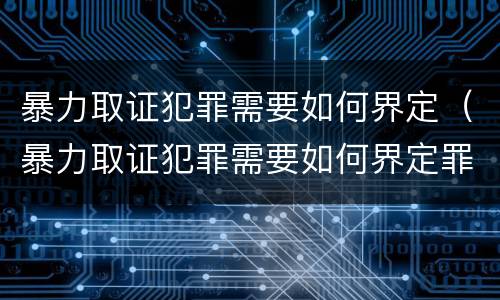 暴力取证犯罪需要如何界定（暴力取证犯罪需要如何界定罪